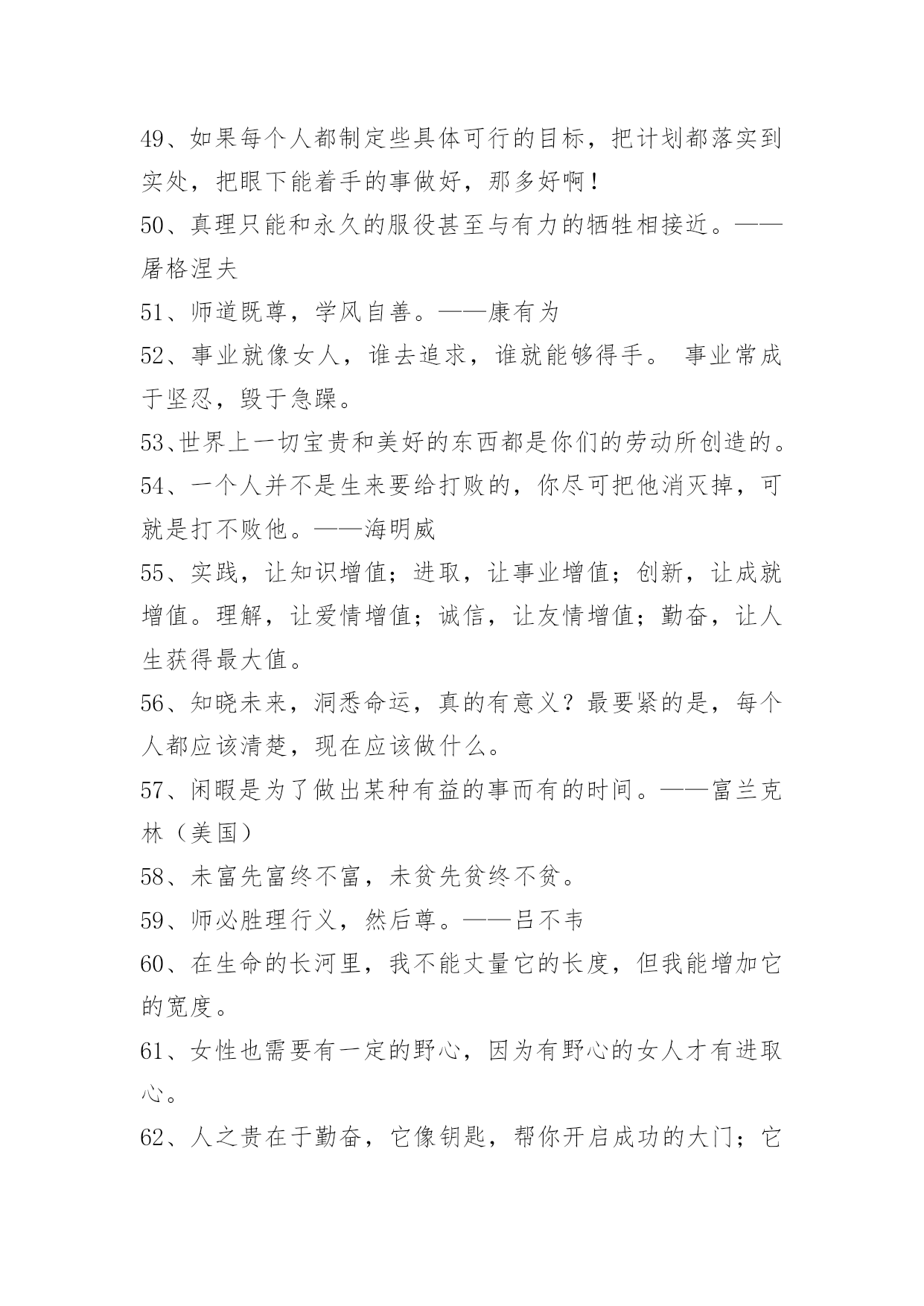 49、如果每个人都制定些具体可行的目标，把计划都落实到实处，把眼下能着手的事做好，那多好啊！

50、真理只能和永久的服役甚至与有力的牺牲相接近。——屠格涅夫

51、师道既尊，学风自善。——康有为

52、事业就像女人，谁去追求，谁就能够得手。 事业常成于坚忍，毁于急躁。

53、世界上一切宝贵和美好的东西都是你们的劳动所创造的。

54、一个人并不是生来要给打败的，你尽可把他消灭掉，可就是打不败他。——海明威

55、实践，让知识增值；进取，让事业增值；创新，让成就增值。理解，让爱情增值；诚信，让友情增值；勤奋，让人生获得最大值。

56、知晓未来，洞悉命运，真的有意义？最要紧的是，每个人都应该清楚，现在应该做什么。

57、闲暇是为了做出某种有益的事而有的时间。——富兰克林（美国）

58、未富先富终不富，未贫先贫终不贫。

59、师必胜理行义，然后尊。——吕不韦

60、在生命的长河里，我不能丈量它的长度，但我能增加它的宽度。

61、女性也需要有一定的野心，因为有野心的女人才有进取心。

62、人之贵在于勤奋，它像钥匙，帮你开启成功的大门；它